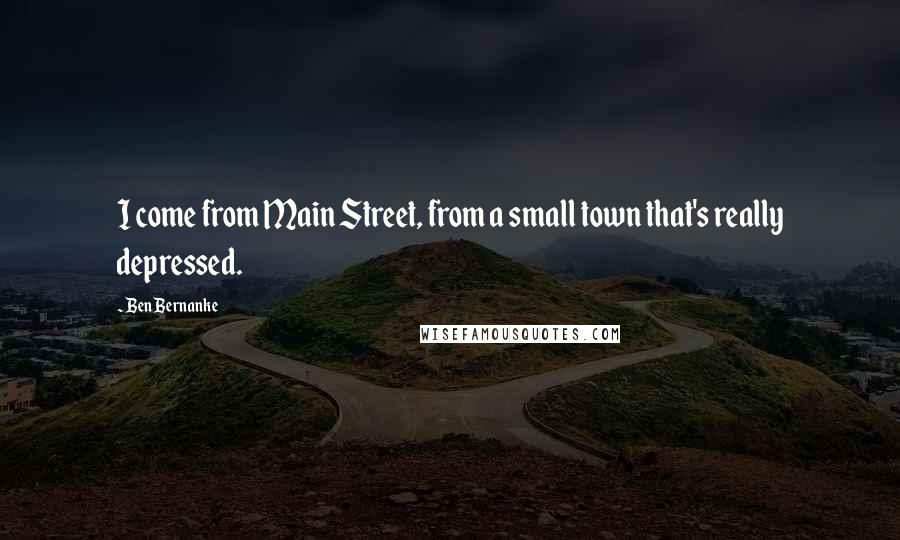 I come from Main Street, from a small town that's really depressed.

- Ben Bernanke

WISEFAMOUSQUOTES.COM